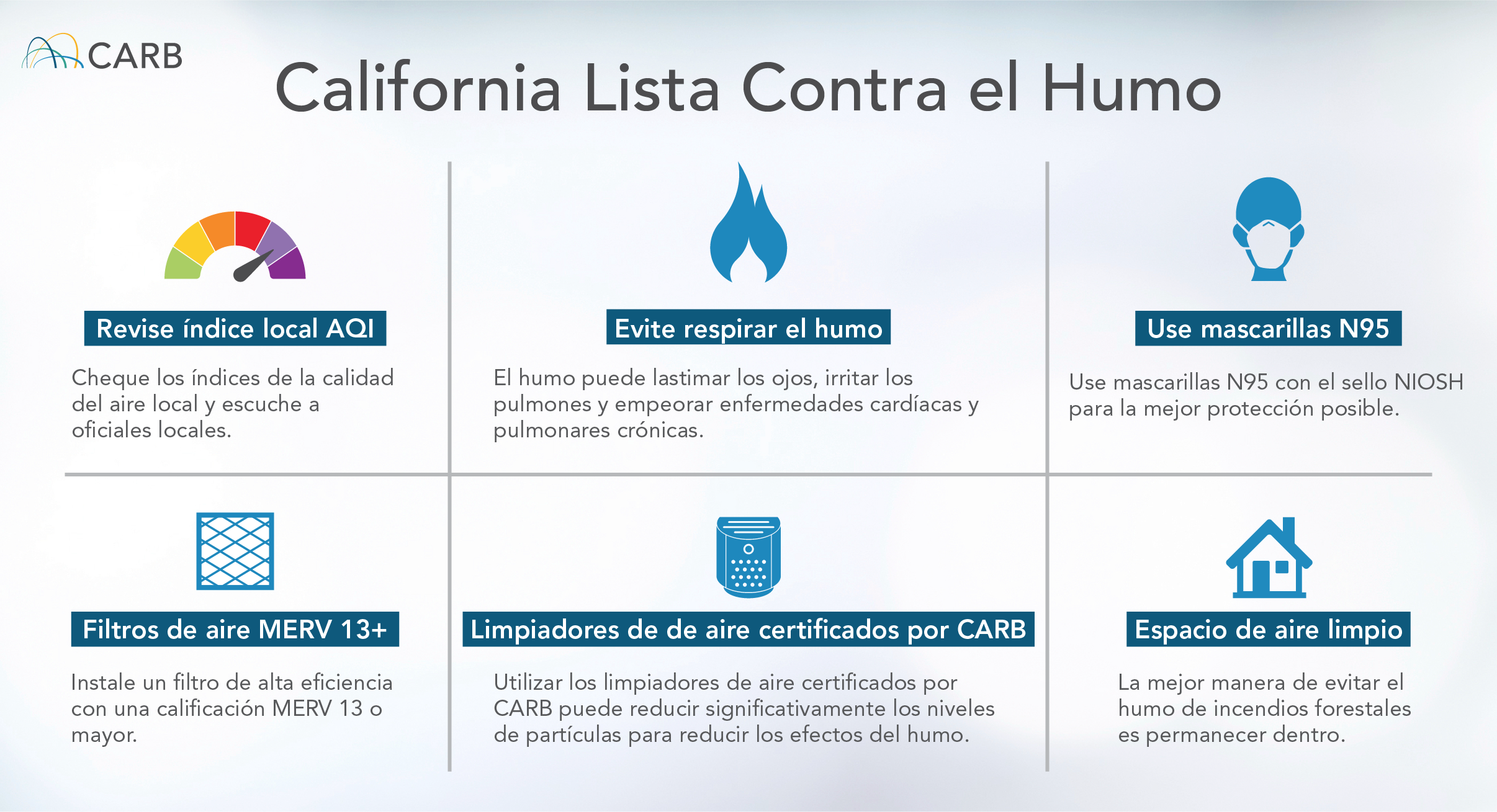 CARB

California Lista Contra el Humo

Revise índice local AQI

Cheque los índices de la calidad del aire local y escuche a oficiales locales.

Evite respirar el humo

El humo puede lastimar los ojos, irritar los pulmones y empeorar enfermedades cardíacas y pulmonares crónicas.

Use mascarillas N95

Use mascarillas N95 con el sello NIOSH para la mejor protección posible.

Filtros de aire MERV 13+

Instale un filtro de alta eficiencia con una calificación MERV 13 o mayor.

Limpiadores de de aire certificados por CARB

Utilizar los limpiadores de aire certificados por CARB puede reducir significativamente los niveles de partículas para reducir los efectos del humo.

Espacio de aire limpio

La mejor manera de evitar el humo de incendios forestales es permanecer dentro.